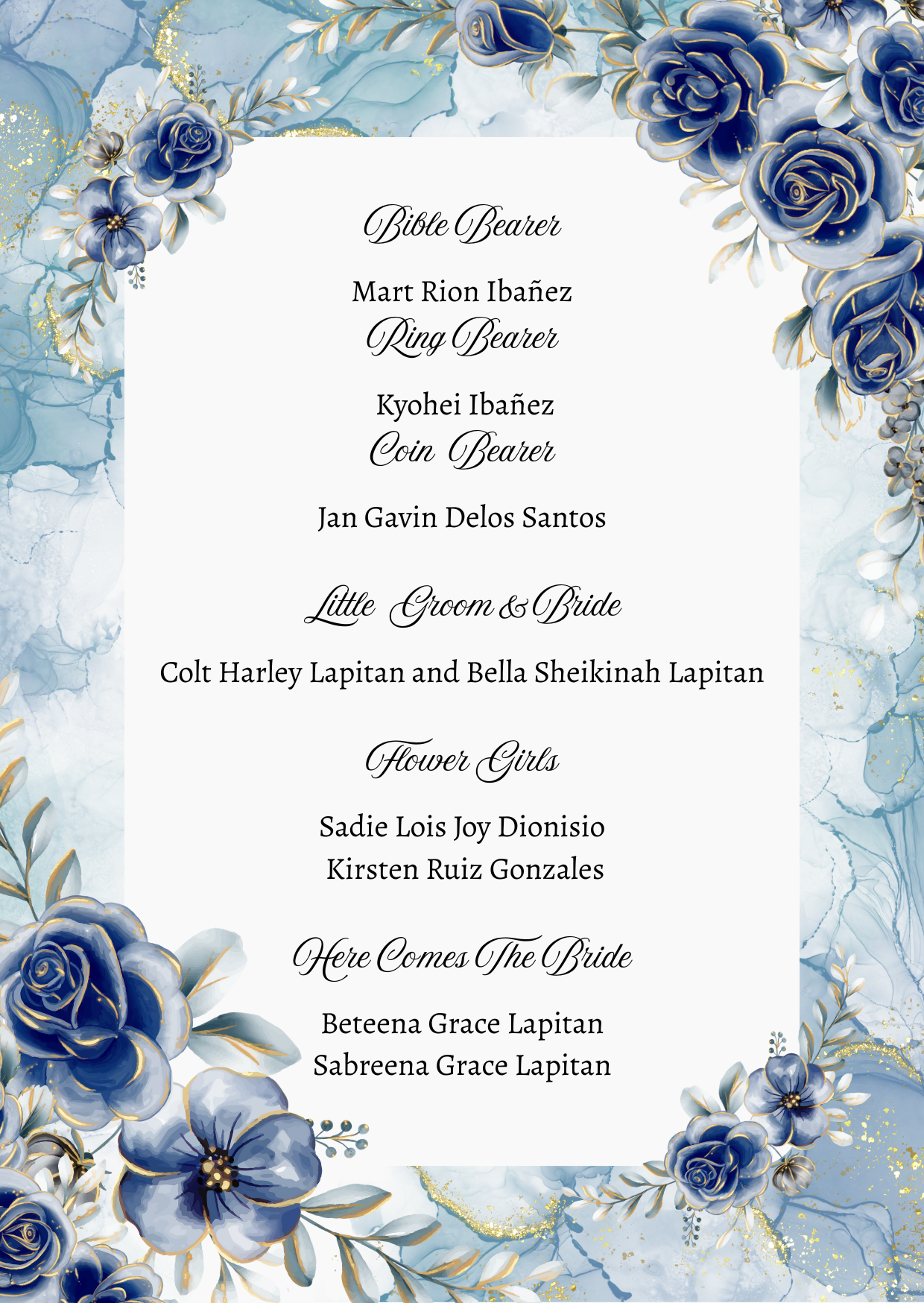 Bible Bearer

Mart Rion Ibañez

Ring Bearer

Kyohei Ibañez

Coin Bearer

Jan Gavin Delos Santos

Little Groom & Bride

Colt Harley Lapitan and Bella Sheikinah Lapitan

Flower Girls

Sadie Lois Joy Dionisio
Kirsten Ruiz Gonzales

Here Comes The Bride

Beteena Grace Lapitan
Sabreena Grace Lapitan